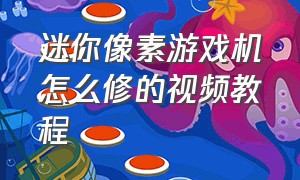 迷你像素游戏机怎么修的视频教程